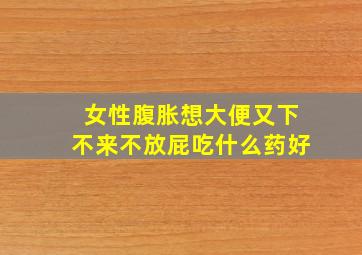 女性腹胀想大便又下不来不放屁吃什么药好